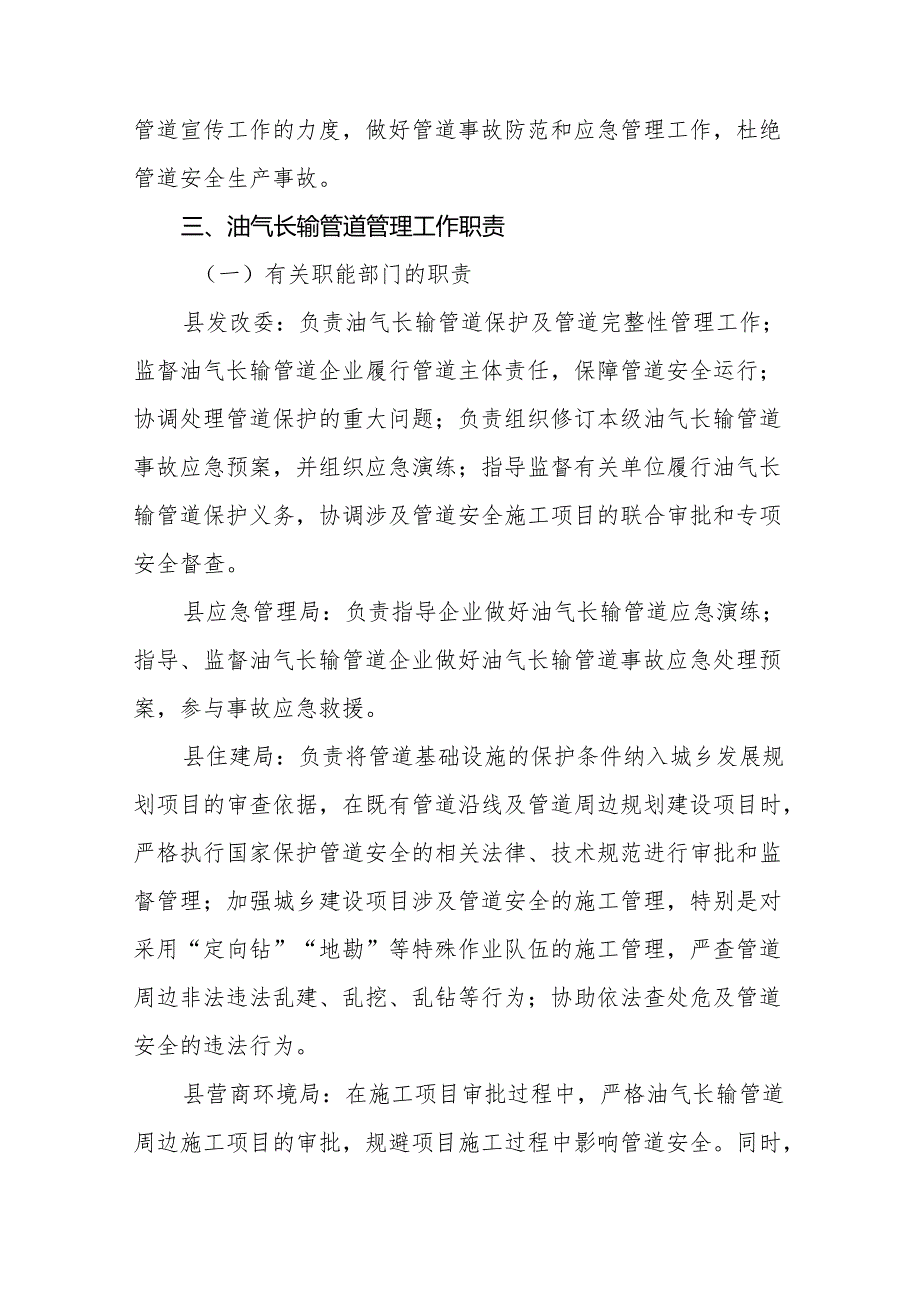 管道宣传工作的力度，做好管道事故防范和应急管理工作，杜绝管道安全生产事故。

三、油气长输管道管理工作职责

（一）有关职能部门的职责

县发改委：负责油气长输管道保护及管道完整性管理工作；监督油气长输管道企业履行管道主体责任，保障管道安全运行；协调处理管道保护的重大问题；负责组织修订本级油气长输管道事故应急预案，并组织应急演练；指导监督有关单位履行油气长输管道保护义务，协调涉及管道安全施工项目的联合审批和专项安全督查。

县应急管理局：负责指导企业做好油气长输管道应急演练；指导、监督油气长输管道企业做好油气长输管道事故应急处理预案，参与事故应急救援。

县住建局：负责将管道基础设施的保护条件纳入城乡发展规划项目的审查依据，在既有管道沿线及管道周边规划建设项目时，严格执行国家保护管道安全的相关法律、技术规范进行审批和监督管理；加强城乡建设项目涉及管道安全的施工管理，特别是对采用“定向钻”“地勘”等特殊作业队伍的施工管理，严查管道周边非法违法乱建、乱挖、乱钻等行为；协助依法查处危及管道安全的违法行为。

县营商环境局：在施工项目审批过程中，严格油气长输管道周边施工项目的审批，规避项目施工过程中影响管道安全。同时，